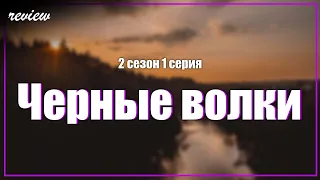 review

2 сезон 1 серия

Черные волки